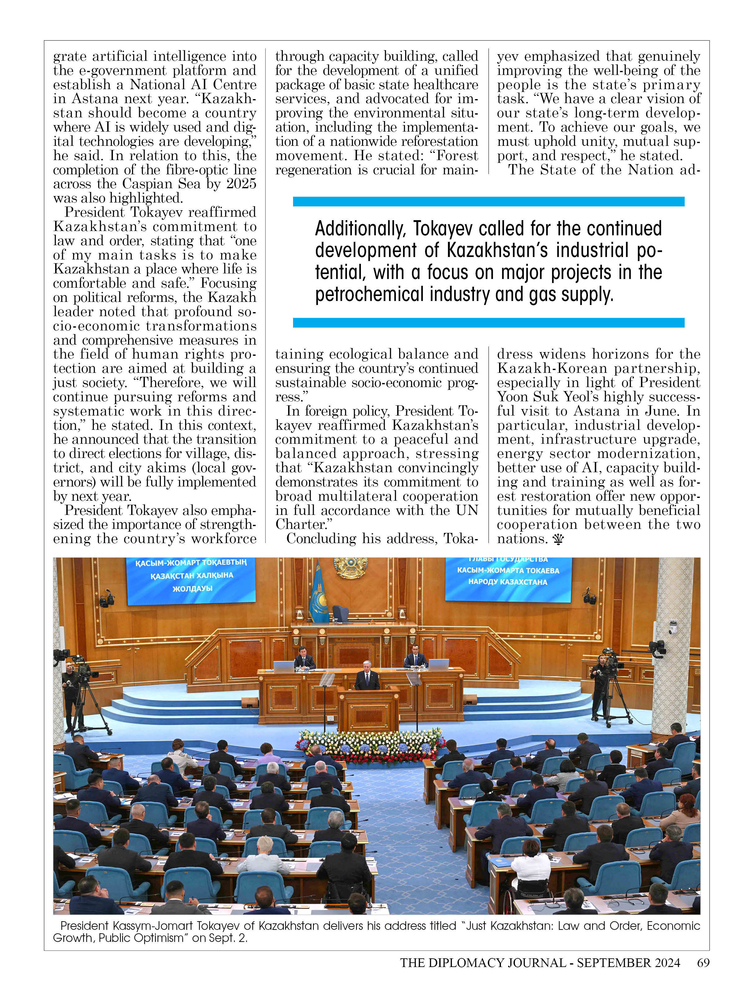 grate artificial intelligence into the e-government platform and establish a National AI Centre in Astana next year. "Kazakhstan should become a country where AI is widely used and digital technologies are developing," he said. In relation to this, the completion of the fibre-optic line across the Caspian Sea by 2025 was also highlighted.

President Tokayev reaffirmed Kazakhstan's commitment to law and order, stating that "one of my main tasks is to make Kazakhstan a place where life is comfortable and safe." Focusing on political reforms, the Kazakh leader noted that profound socio-economic transformations and comprehensive measures in the field of human rights protection are aimed at building a just society. "Therefore, we will continue pursuing reforms and systematic work in this direction," he stated. In this context, he announced that the transition to direct elections for village, district, and city akims (local governors) will be fully implemented by next year.

President Tokayev also emphasized the importance of strengthening the country's workforce through capacity building, called for the development of a unified package of basic state healthcare services, and advocated for improving the environmental situation, including the implementation of a nationwide reforestation movement. He stated: "Forest regeneration is crucial for maintaining ecological balance and ensuring the country's continued sustainable socio-economic progress."

In foreign policy, President Tokayev reaffirmed Kazakhstan's commitment to a peaceful and balanced approach, stressing that "Kazakhstan convincingly demonstrates its commitment to broad multilateral cooperation in full accordance with the UN Charter."

Concluding his address, Tokayev emphasized that genuinely improving the well-being of the people is the state's primary task. "We have a clear vision of our state's long-term development. To achieve our goals, we must uphold unity, mutual support, and respect," he stated.

The State of the Nation address widens horizons for the Kazakh-Korean partnership, especially in light of President Yoon Suk Yeol's highly successful visit to Astana in June. In particular, industrial development, infrastructure upgrade, energy sector modernization, better use of AI, capacity building and training as well as forest restoration offer new opportunities for mutually beneficial cooperation between the two nations.

Additionally, Tokayev called for the continued development of Kazakhstan's industrial potential, with a focus on major projects in the petrochemical industry and gas supply.

ҚАСЫМ-ЖОМАРТ ТОҚАЕВТЫҢ ҚАЗАҚСТАН ХАЛҚЫНА ЖОЛДАУЫ

ГЛАВЫ ГОСУДАРСТВА КАСЫМ-ЖОМАРТА ТОКАЕВА НАРОДУ КАЗАХСТАНА

President Kassym-Jomart Tokayev of Kazakhstan delivers his address titled "Just Kazakhstan: Law and Order, Economic Growth, Public Optimism" on Sept. 2.

THE DIPLOMACY JOURNAL - SEPTEMBER 2024 69